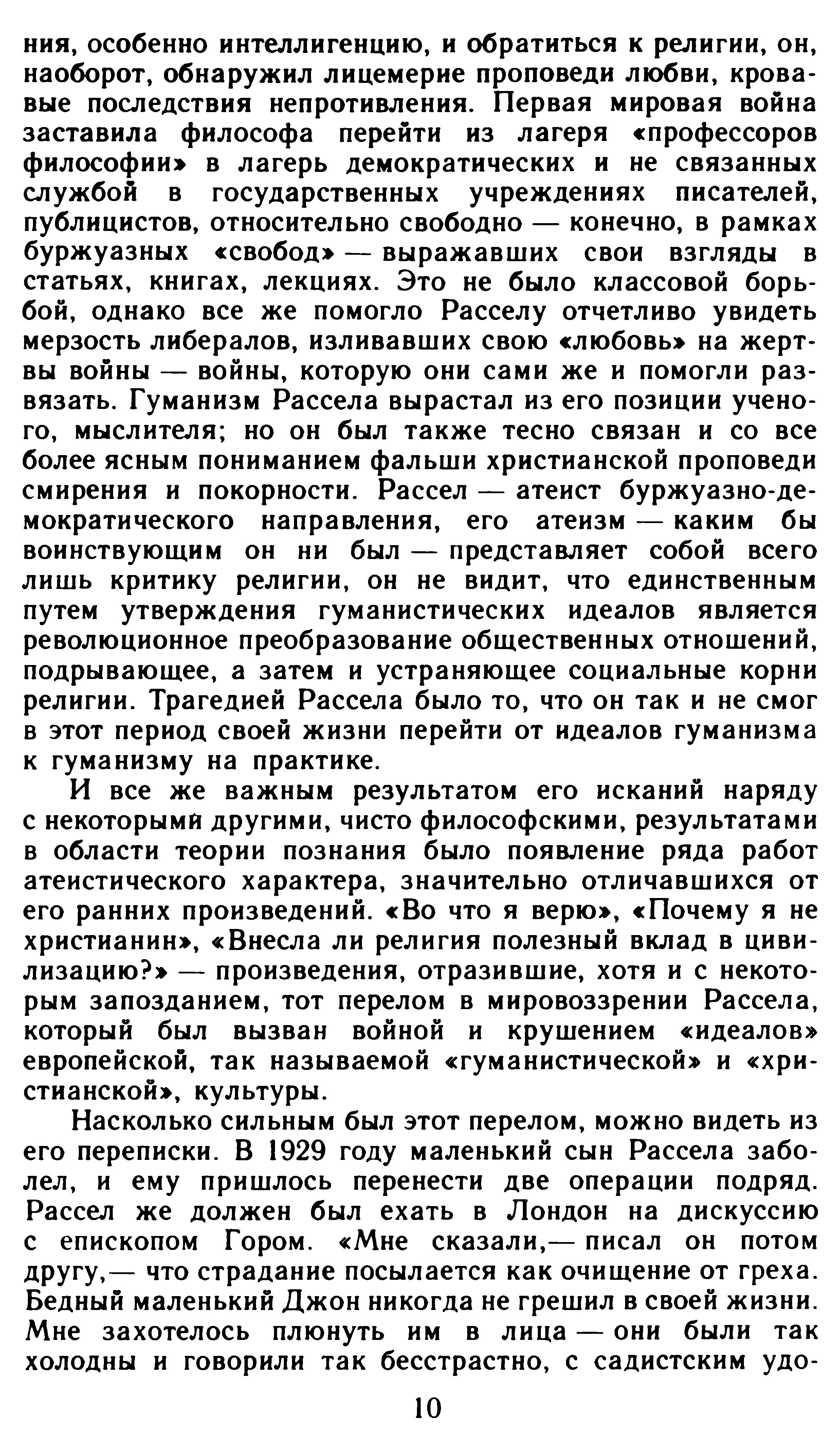 ния, особенно интеллигенцию, и обратиться к религии, он, наоборот, обнаружил лицемерие проповеди любви, кровавые последствия непротивления. Первая мировая война заставила философа перейти из лагеря «профессоров философии» в лагерь демократических и не связанных службой в государственных учреждениях писателей, публицистов, относительно свободно — конечно, в рамках буржуазных «свобод» — выражавших свои взгляды в статьях, книгах, лекциях. Это не было классовой борьбой, однако все же помогло Расселу отчетливо увидеть мерзость либералов, изливавших свою «любовь» на жертвы войны — войны, которую они сами же и помогли развязать. Гуманизм Рассела вырастал из его позиции ученого, мыслителя; но он был также тесно связан и со все более ясным пониманием фальши христианской проповеди смирения и покорности. Рассел — атеист буржуазно-демократического направления, его атеизм — каким бы воинствующим он ни был — представляет собой всего лишь критику религии, он не видит, что единственным путем утверждения гуманистических идеалов является революционное преобразование общественных отношений, подрывающее, а затем и устраняющее социальные корни религии. Трагедией Рассела было то, что он так и не смог в этот период своей жизни перейти от идеалов гуманизма к гуманизму на практике.

И все же важным результатом его исканий наряду с некоторыми другими, чисто философскими, результатами в области теории познания было появление ряда работ атеистического характера, значительно отличавшихся от его ранних произведений. «Во что я верю», «Почему я не христианин», «Внесла ли религия полезный вклад в цивилизацию?» — произведения, отразившие, хотя и с некоторым запозданием, тот перелом в мировоззрении Рассела, который был вызван войной и крушением «идеалов» европейской, так называемой «гуманистической» и «христианской», культуры.

Насколько сильным был этот перелом, можно видеть из его переписки. В 1929 году маленький сын Рассела заболел, и ему пришлось перенести две операции подряд. Рассел же должен был ехать в Лондон на дискуссию с епископом Гором. «Мне сказали,— писал он потом другу,— что страдание посылается как очищение от греха. Бедный маленький Джон никогда не грешил в своей жизни. Мне захотелось плюнуть им в лица — они были так холодны и говорили так бесстрастно, с садистским удо-

10